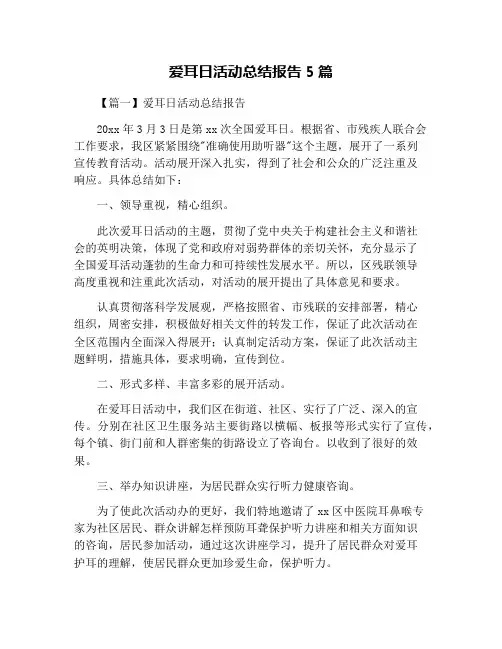 爱耳日活动总结报告 5 篇

【篇一】爱耳日活动总结报告

20xx 年 3 月 3 日是第 xx 次全国爱耳日。根据省、市残疾人联合会工作要求，我区紧紧围绕"准确使用助听器"这个主题，展开了一系列宣传教育活动。活动展开深入扎实，得到了社会和公众的广泛注重及响应。具体总结如下：

一、领导重视，精心组织。

此次爱耳日活动的主题，贯彻了党中央关于构建社会主义和谐社会的英明决策，体现了党和政府对弱势群体的亲切关怀，充分显示了全国爱耳活动蓬勃的生命力和可持续性发展水平。所以，区残联领导高度重视和注重此次活动，对活动的展开提出了具体意见和要求。

认真贯彻落科学发展观，严格按照省、市残联的安排部署，精心组织，周密安排，积极做好相关文件的转发工作，保证了此次活动在全区范围内全面深入得展开；认真制定活动方案，保证了此次活动主题鲜明，措施具体，要求明确，宣传到位。

二、形式多样、丰富多彩的展开活动。

在爱耳日活动中，我们区在街道、社区、实行了广泛、深入的宣传。分别在社区卫生服务站主要街路以横幅、板报等形式实行了宣传，每个镇、街门前和人群密集的街路设立了咨询台。以收到了很好的效果。

三、举办知识讲座，为居民群众实行听力健康咨询。

为了使此次活动办的更好，我们特地邀请了 xx 区中医院耳鼻喉专家为社区居民、群众讲解怎样预防耳聋保护听力讲座和相关方面知识的咨询，居民参加活动，通过这次讲座学习，提升了居民群众对爱耳护耳的理解，使居民群众更加珍爱生命，保护听力。